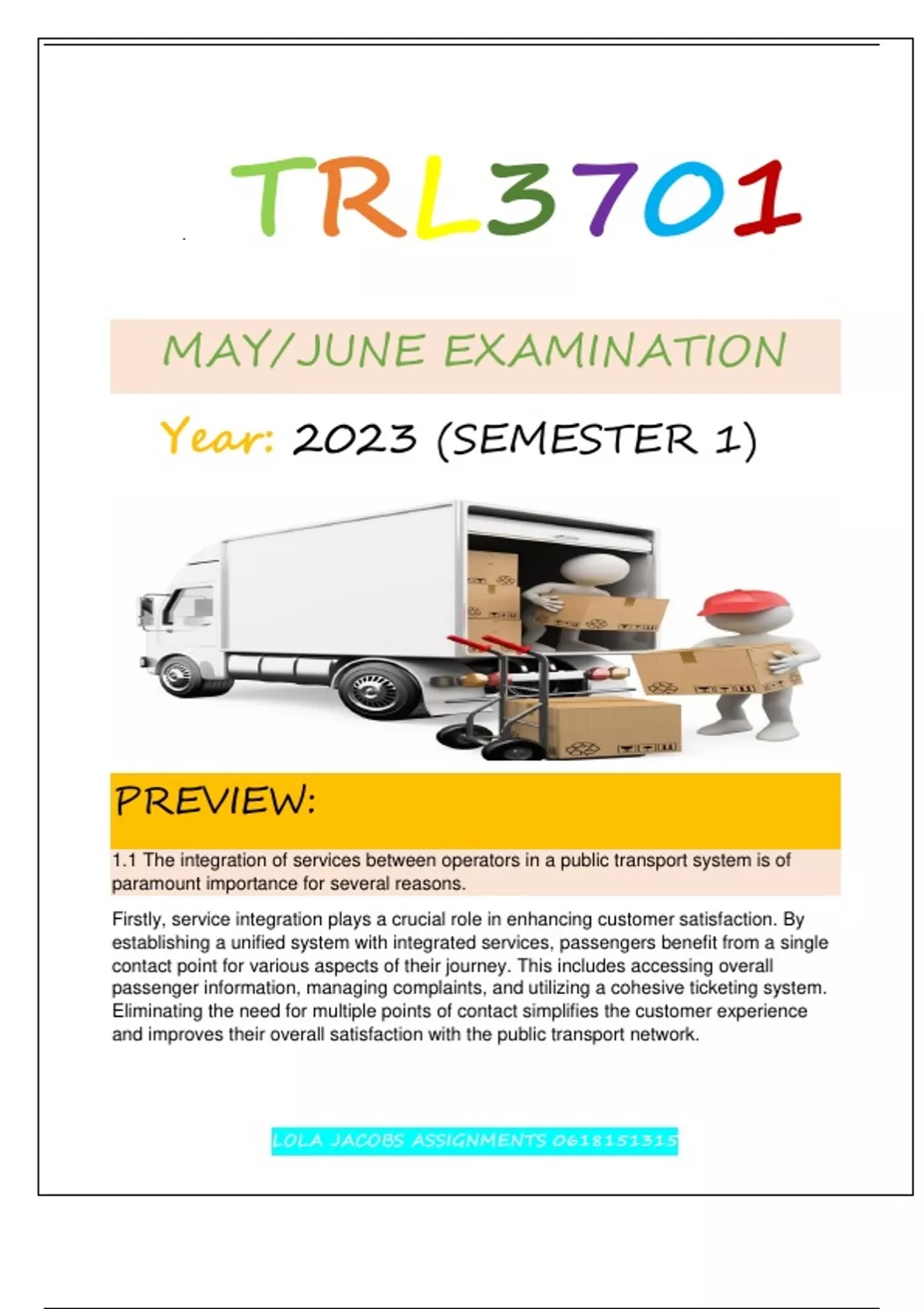 TRL3701

MAY/JUNE EXAMINATION

Year: 2023 (SEMESTER 1)

PREVIEW:

1.1 The integration of services between operators in a public transport system is of paramount importance for several reasons.

Firstly, service integration plays a crucial role in enhancing customer satisfaction. By establishing a unified system with integrated services, passengers benefit from a single contact point for various aspects of their journey. This includes accessing overall passenger information, managing complaints, and utilizing a cohesive ticketing system. Eliminating the need for multiple points of contact simplifies the customer experience and improves their overall satisfaction with the public transport network.

LOLA JACOBS ASSIGNMENTS 0618151315